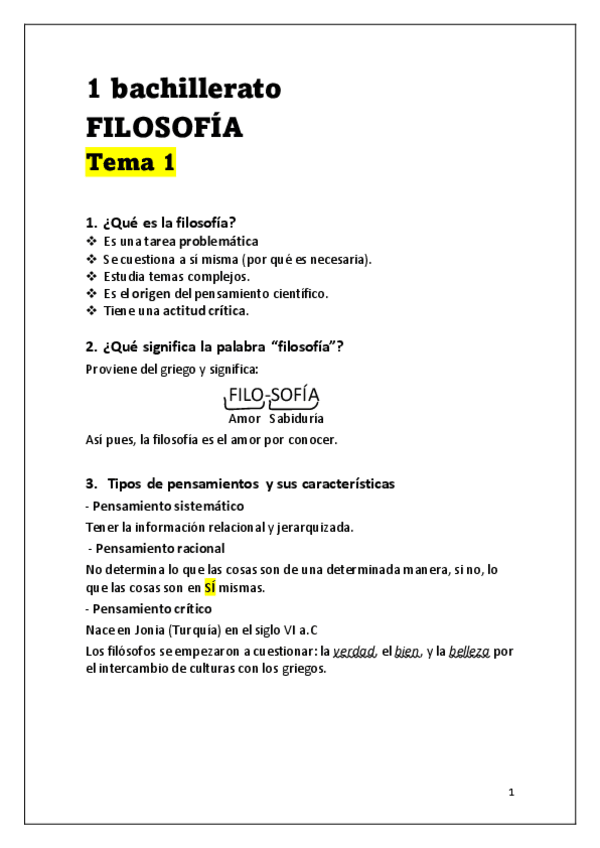 1 bachillerato
FILOSOFÍA
Tema 1

1. ¿Qué es la filosofía?
❖ Es una tarea problemática
❖ Se cuestiona a sí misma (por qué es necesaria).
❖ Estudia temas complejos.
❖ Es el origen del pensamiento científico.
❖ Tiene una actitud crítica.

2. ¿Qué significa la palabra "filosofía"?
Proviene del griego y significa:

FILO-SOFÍA
Amor Sabiduría

Así pues, la filosofía es el amor por conocer.

3. Tipos de pensamientos y sus características
- Pensamiento sistemático
Tener la información relacional y jerarquizada.
- Pensamiento racional
No determina lo que las cosas son de una determinada manera, si no, lo que las cosas son en SÍ mismas.
- Pensamiento crítico
Nace en Jonia (Turquía) en el siglo VI a.C
Los filósofos se empezaron a cuestionar: la verdad, el bien, y la belleza por el intercambio de culturas con los griegos.

1